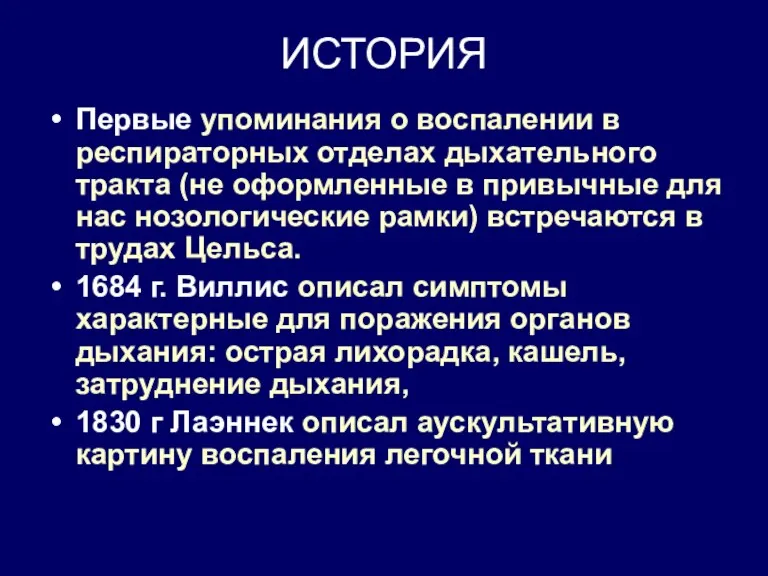 ИСТОРИЯ

• Первые упоминания о воспалении в респираторных отделах дыхательного тракта (не оформленные в привычные для нас нозологические рамки) встречаются в трудах Цельса.

• 1684 г. Виллис описал симптомы характерные для поражения органов дыхания: острая лихорадка, кашель, затруднение дыхания,

• 1830 г Лаэннек описал аускультативную картину воспаления легочной ткани